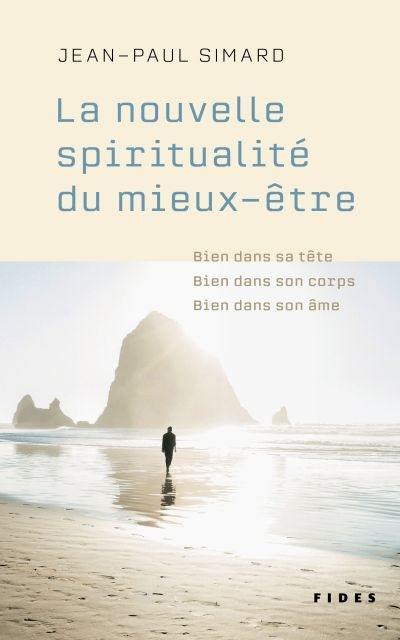 JEAN-PAUL SIMARD

La nouvelle spiritualité du mieux-être

Bien dans sa tête
Bien dans son corps
Bien dans son âme

FIDES